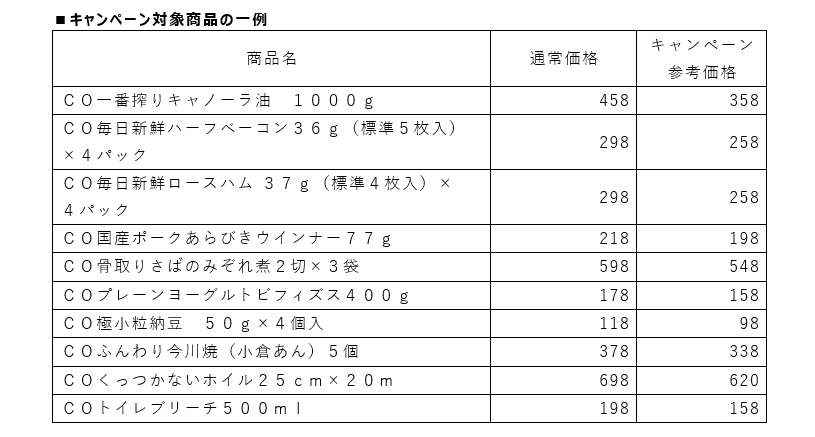 ■キャンペーン対象商品の一例

| 商品名 | 通常価格 | キャンペーン参考価格 |
|---|---|---|
| ＣＯ一番搾りキャノーラ油　１０００ｇ | 458 | 358 |
| ＣＯ毎日新鮮ハーフベーコン３６ｇ（標準５枚入）×４パック | 298 | 258 |
| ＣＯ毎日新鮮ロースハム ３７ｇ（標準４枚入）×４パック | 298 | 258 |
| ＣＯ国産ポークあらびきウインナー７７ｇ | 218 | 198 |
| ＣＯ骨取りさばのみぞれ煮２切×３袋 | 598 | 548 |
| ＣＯプレーンヨーグルトビフィズス４００ｇ | 178 | 158 |
| ＣＯ極小粒納豆　５０ｇ×４個入 | 118 | 98 |
| ＣＯふんわり今川焼（小倉あん）５個 | 378 | 338 |
| ＣＯくっつかないホイル２５ｃｍ×２０ｍ | 698 | 620 |
| ＣＯトイレブリーチ５００ｍｌ | 198 | 158 |